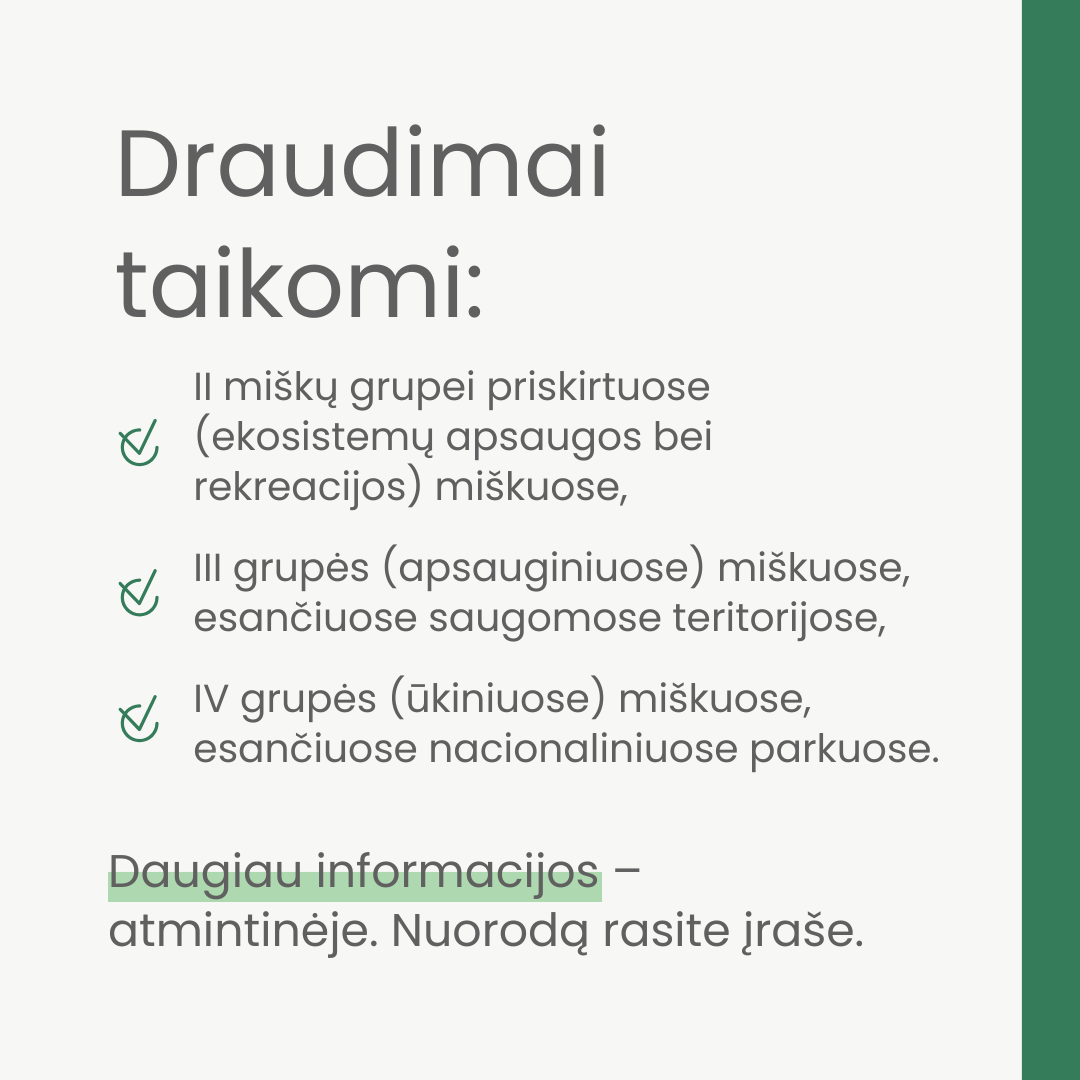 Draudimai taikomi:

II miškų grupei priskirtuose (ekosistemų apsaugos bei rekreacijos) miškuose,

III grupės (apsauginiuose) miškuose, esančiuose saugomose teritorijose,

IV grupės (ūkiniuose) miškuose, esančiuose nacionaliniuose parkuose.

Daugiau informacijos – atmintinėje. Nuorodą rasite įraše.